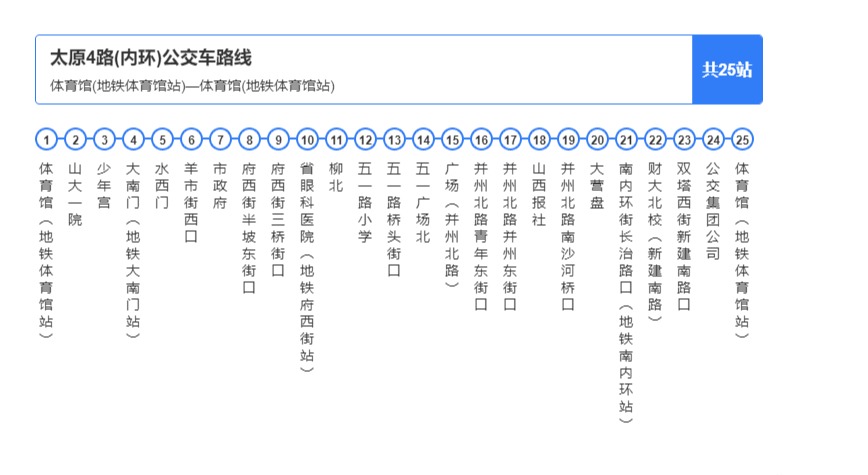 太原4路(内环)公交车路线

体育馆(地铁体育馆站)—体育馆(地铁体育馆站)

共25站

1 体育馆（地铁体育馆站）
2 山大一院
3 少年宫
4 大南门（地铁大南门站）
5 水西门
6 羊市街西口
7 市政府
8 府西街半坡东街口
9 府西街三桥街口
10 省眼科医院（地铁府西街站）
11 柳北
12 五一路小学
13 五一路桥头街口
14 五一广场北
15 广场（并州北路）
16 并州北路青年东街口
17 并州北路并州东街口
18 山西报社
19 并州北路南沙河桥口
20 大营盘
21 南内环街长治路口（地铁南内环站）
22 财大北校（新建南路）
23 双塔西街新建南路口
24 公交集团公司
25 体育馆（地铁体育馆站）